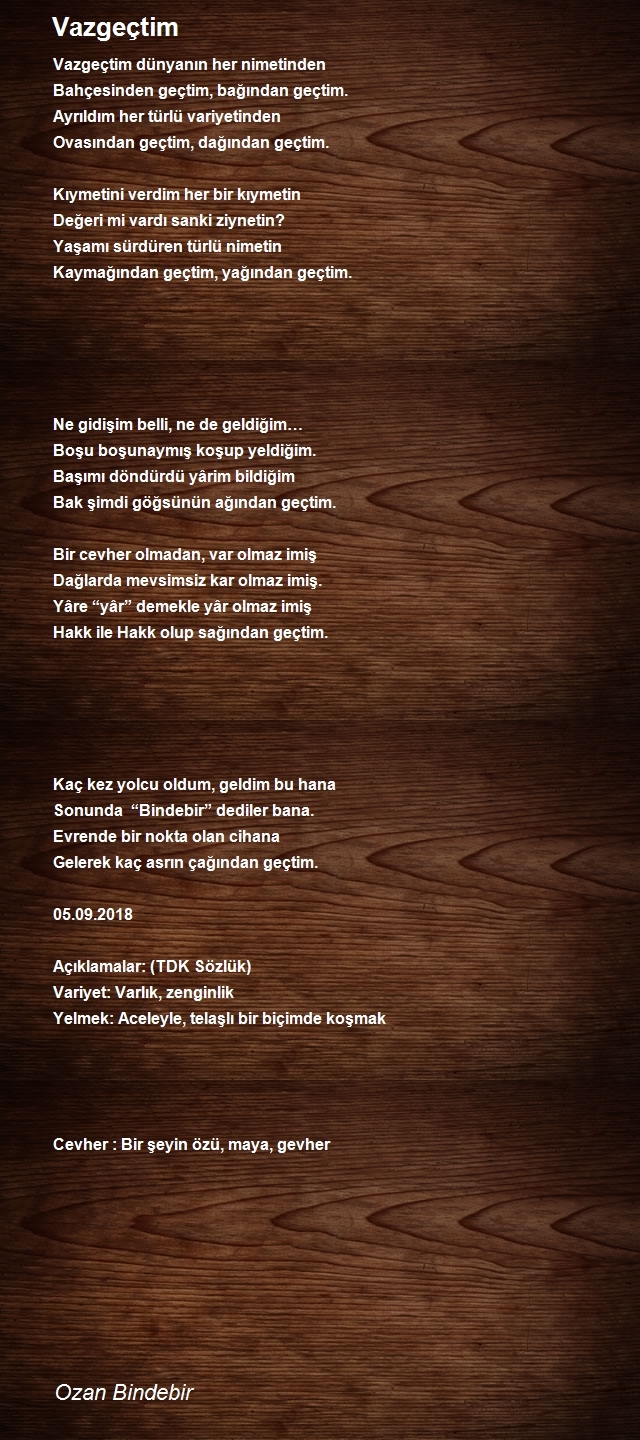 Vazgeçtim

Vazgeçtim dünyanın her nimetinden
Bahçesinden geçtim, bağından geçtim.
Ayrıldım her türlü variyetinden
Ovasından geçtim, dağından geçtim.

Kıymetini verdim her bir kıymetin
Değeri mi vardı sanki ziynetin?
Yaşamı sürdüren türlü nimetin
Kaymağından geçtim, yağından geçtim.

Ne gidişim belli, ne de geldiğim…
Boşu boşunaymış koşup yeldiğim.
Başımı döndürdü yârim bildiğim
Bak şimdi göğsünün ağından geçtim.

Bir cevher olmadan, var olmaz imiş
Dağlarda mevsimsiz kar olmaz imiş.
Yâre "yâr" demekle yâr olmaz imiş
Hakk ile Hakk olup sağından geçtim.

Kaç kez yolcu oldum, geldim bu hana
Sonunda "Bindebir" dediler bana.
Evrende bir nokta olan cihana
Gelerek kaç asrın çağından geçtim.

05.09.2018

Açıklamalar: (TDK Sözlük)
Variyet: Varlık, zenginlik
Yelmek: Aceleyle, telaşlı bir biçimde koşmak

Cevher : Bir şeyin özü, maya, gevher

Ozan Bindebir